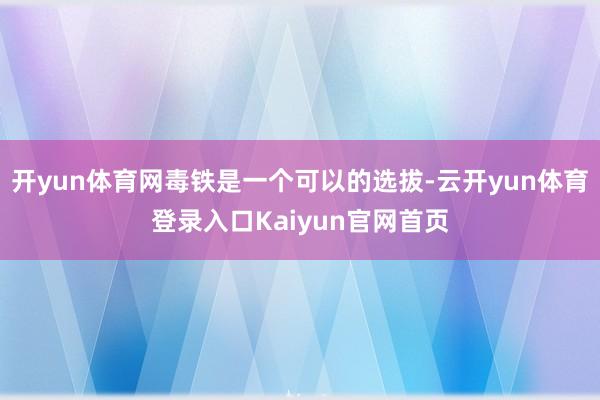 开yun体育网毒铁是一个可以的选拔-云开yun体育登录入口Kaiyun官网首页